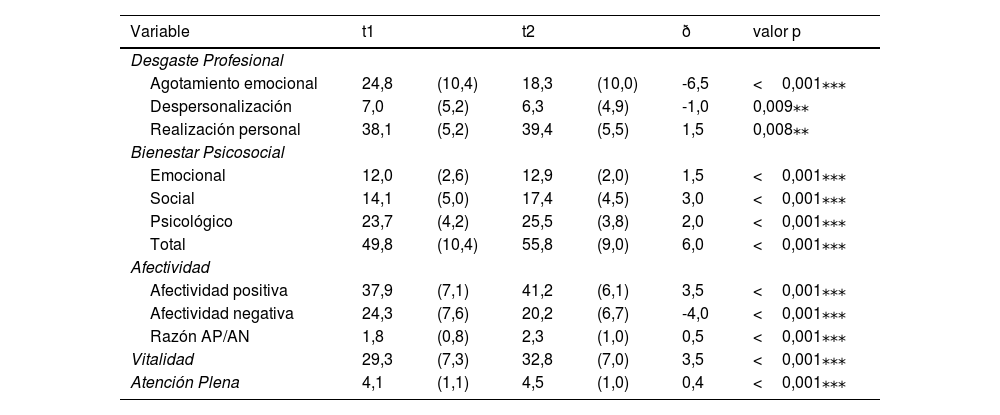 | Variable | t1 | | t2 | | ð | valor p |
|---|---|---|---|---|---|---|
| *Desgaste Profesional* | | | | | | |
| Agotamiento emocional | 24,8 | (10,4) | 18,3 | (10,0) | -6,5 | < 0,001*** |
| Despersonalización | 7,0 | (5,2) | 6,3 | (4,9) | -1,0 | 0,009** |
| Realización personal | 38,1 | (5,2) | 39,4 | (5,5) | 1,5 | 0,008** |
| *Bienestar Psicosocial* | | | | | | |
| Emocional | 12,0 | (2,6) | 12,9 | (2,0) | 1,5 | < 0,001*** |
| Social | 14,1 | (5,0) | 17,4 | (4,5) | 3,0 | < 0,001*** |
| Psicológico | 23,7 | (4,2) | 25,5 | (3,8) | 2,0 | < 0,001*** |
| Total | 49,8 | (10,4) | 55,8 | (9,0) | 6,0 | < 0,001*** |
| *Afectividad* | | | | | | |
| Afectividad positiva | 37,9 | (7,1) | 41,2 | (6,1) | 3,5 | < 0,001*** |
| Afectividad negativa | 24,3 | (7,6) | 20,2 | (6,7) | -4,0 | < 0,001*** |
| Razón AP/AN | 1,8 | (0,8) | 2,3 | (1,0) | 0,5 | < 0,001*** |
| *Vitalidad* | 29,3 | (7,3) | 32,8 | (7,0) | 3,5 | < 0,001*** |
| *Atención Plena* | 4,1 | (1,1) | 4,5 | (1,0) | 0,4 | < 0,001*** |